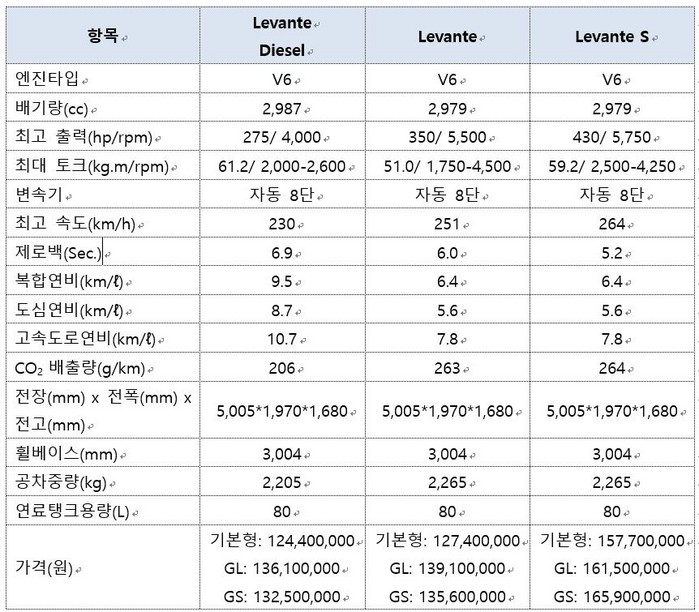 | 항목 | Levante Diesel | Levante | Levante S |
|---|---|---|---|
| 엔진타입 | V6 | V6 | V6 |
| 배기량(cc) | 2,987 | 2,979 | 2,979 |
| 최고 출력(hp/rpm) | 275/ 4,000 | 350/ 5,500 | 430/ 5,750 |
| 최대 토크(kg.m/rpm) | 61.2/ 2,000-2,600 | 51.0/ 1,750-4,500 | 59.2/ 2,500-4,250 |
| 변속기 | 자동 8단 | 자동 8단 | 자동 8단 |
| 최고 속도(km/h) | 230 | 251 | 264 |
| 제로백(Sec.) | 6.9 | 6.0 | 5.2 |
| 복합연비(km/ℓ) | 9.5 | 6.4 | 6.4 |
| 도심연비(km/ℓ) | 8.7 | 5.6 | 5.6 |
| 고속도로연비(km/ℓ) | 10.7 | 7.8 | 7.8 |
| $CO_2$ 배출량(g/km) | 206 | 263 | 264 |
| 전장(mm) x 전폭(mm) x 전고(mm) | 5,005*1,970*1,680 | 5,005*1,970*1,680 | 5,005*1,970*1,680 |
| 휠베이스(mm) | 3,004 | 3,004 | 3,004 |
| 공차중량(kg) | 2,205 | 2,265 | 2,265 |
| 연료탱크용량(L) | 80 | 80 | 80 |
| 가격(원) | 기본형: 124,400,000 GL: 136,100,000 GS: 132,500,000 | 기본형: 127,400,000 GL: 139,100,000 GS: 135,600,000 | 기본형: 157,700,000 GL: 161,500,000 GS: 165,900,000 |